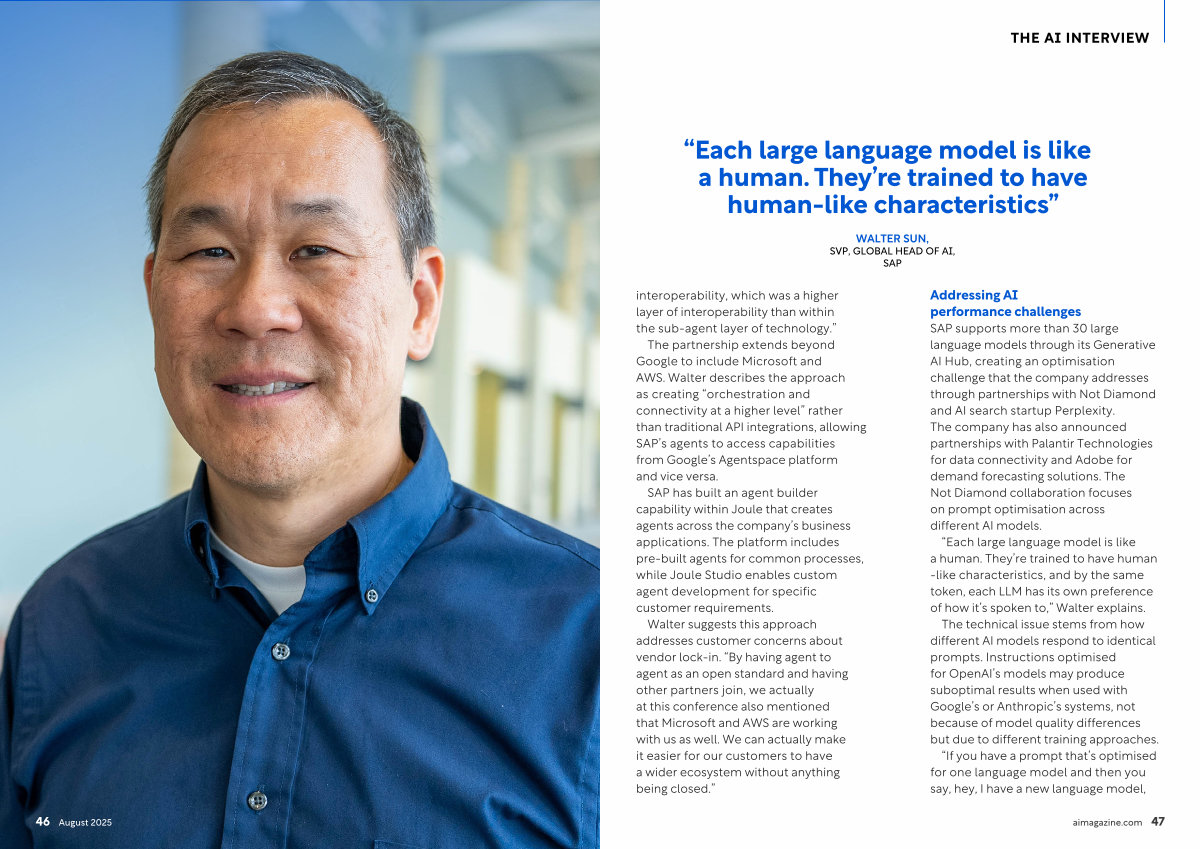 THE AI INTERVIEW

"Each large language model is like a human. They're trained to have human-like characteristics"

WALTER SUN,
SVP, GLOBAL HEAD OF AI,
SAP

interoperability, which was a higher layer of interoperability than within the sub-agent layer of technology."

The partnership extends beyond Google to include Microsoft and AWS. Walter describes the approach as creating "orchestration and connectivity at a higher level" rather than traditional API integrations, allowing SAP's agents to access capabilities from Google's Agentspace platform and vice versa.

SAP has built an agent builder capability within Joule that creates agents across the company's business applications. The platform includes pre-built agents for common processes, while Joule Studio enables custom agent development for specific customer requirements.

Walter suggests this approach addresses customer concerns about vendor lock-in. "By having agent to agent as an open standard and having other partners join, we actually at this conference also mentioned that Microsoft and AWS are working with us as well. We can actually make it easier for our customers to have a wider ecosystem without anything being closed."

Addressing AI performance challenges

SAP supports more than 30 large language models through its Generative AI Hub, creating an optimisation challenge that the company addresses through partnerships with Not Diamond and AI search startup Perplexity. The company has also announced partnerships with Palantir Technologies for data connectivity and Adobe for demand forecasting solutions. The Not Diamond collaboration focuses on prompt optimisation across different AI models.

"Each large language model is like a human. They're trained to have human -like characteristics, and by the same token, each LLM has its own preference of how it's spoken to," Walter explains.

The technical issue stems from how different AI models respond to identical prompts. Instructions optimised for OpenAI's models may produce suboptimal results when used with Google's or Anthropic's systems, not because of model quality differences but due to different training approaches.

"If you have a prompt that's optimised for one language model and then you say, hey, I have a new language model,

46 August 2025

aimagazine.com 47